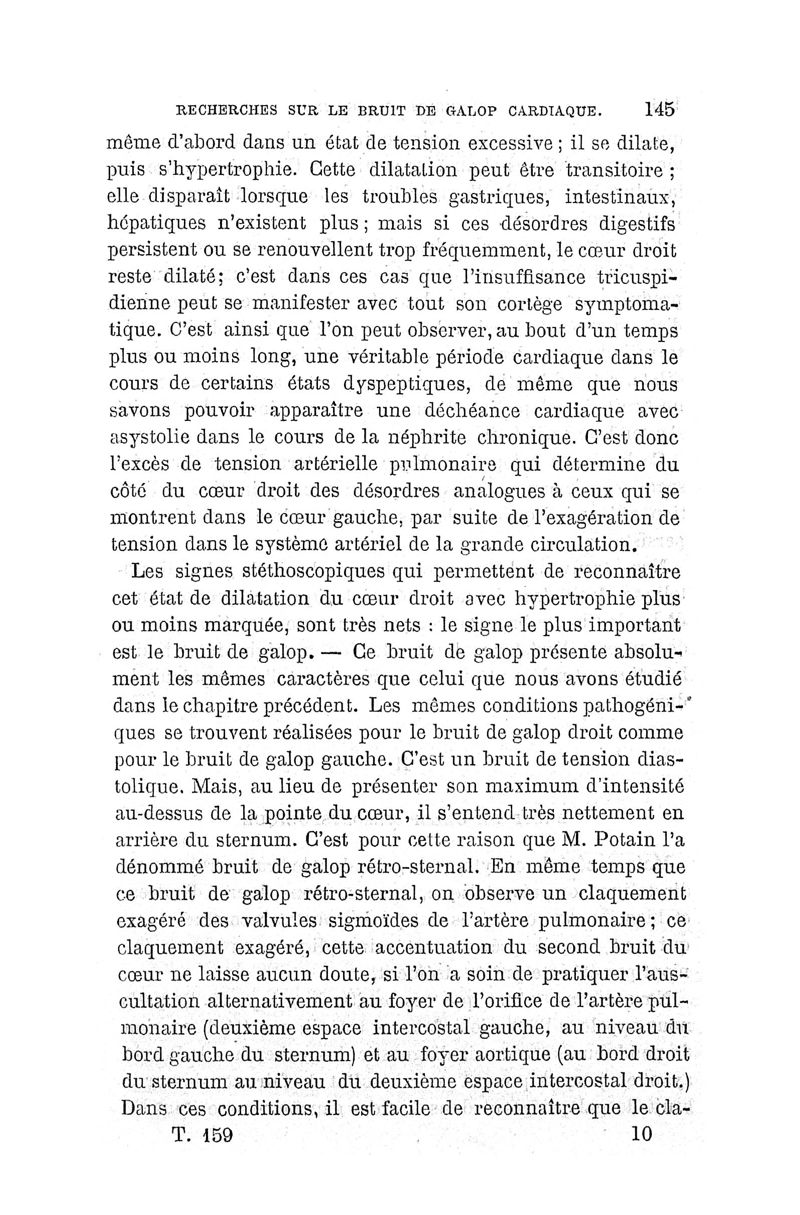 RECHERCHES SUR LE BRUIT DE GALOP CARDIAQUE. 145

même d'abord dans un état de tension excessive ; il se dilate, puis s'hypertrophie. Cette dilatation peut être transitoire ; elle disparaît lorsque les troubles gastriques, intestinaux, hépatiques n'existent plus ; mais si ces désordres digestifs persistent ou se renouvellent trop fréquemment, le cœur droit reste dilaté; c'est dans ces cas que l'insuffisance tricuspidienne peut se manifester avec tout son cortège symptomatique. C'est ainsi que l'on peut observer, au bout d'un temps plus ou moins long, une véritable période cardiaque dans le cours de certains états dyspeptiques, de même que nous savons pouvoir apparaître une déchéance cardiaque avec asystolie dans le cours de la néphrite chronique. C'est donc l'excès de tension artérielle pulmonaire qui détermine du côté du cœur droit des désordres analogues à ceux qui se montrent dans le cœur gauche, par suite de l'exagération de tension dans le système artériel de la grande circulation.

Les signes stéthoscopiques qui permettent de reconnaître cet état de dilatation du cœur droit avec hypertrophie plus ou moins marquée, sont très nets : le signe le plus important est le bruit de galop. — Ce bruit de galop présente absolument les mêmes caractères que celui que nous avons étudié dans le chapitre précédent. Les mêmes conditions pathogéniques se trouvent réalisées pour le bruit de galop droit comme pour le bruit de galop gauche. C'est un bruit de tension diastolique. Mais, au lieu de présenter son maximum d'intensité au-dessus de la pointe du cœur, il s'entend très nettement en arrière du sternum. C'est pour cette raison que M. Potain l'a dénommé bruit de galop rétro-sternal. En même temps que ce bruit de galop rétro-sternal, on observe un claquement exagéré des valvules sigmoïdes de l'artère pulmonaire ; ce claquement exagéré, cette accentuation du second bruit du cœur ne laisse aucun doute, si l'on a soin de pratiquer l'auscultation alternativement au foyer de l'orifice de l'artère pulmonaire (deuxième espace intercostal gauche, au niveau du bord gauche du sternum) et au foyer aortique (au bord droit du sternum au niveau du deuxième espace intercostal droit.) Dans ces conditions, il est facile de reconnaître que le cla-

T. 159 10